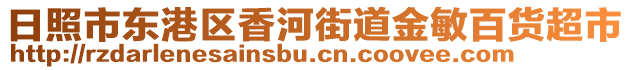 日照市东港区香河街道金敏百货超市
http://rzdarlenesainsbu.cn.coovee.com